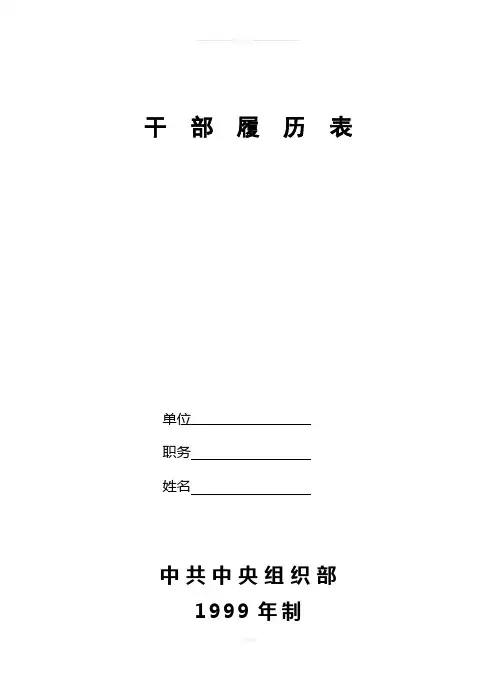 干部履历表

单位____

职务____

姓名____

中共中央组织部
1999年制